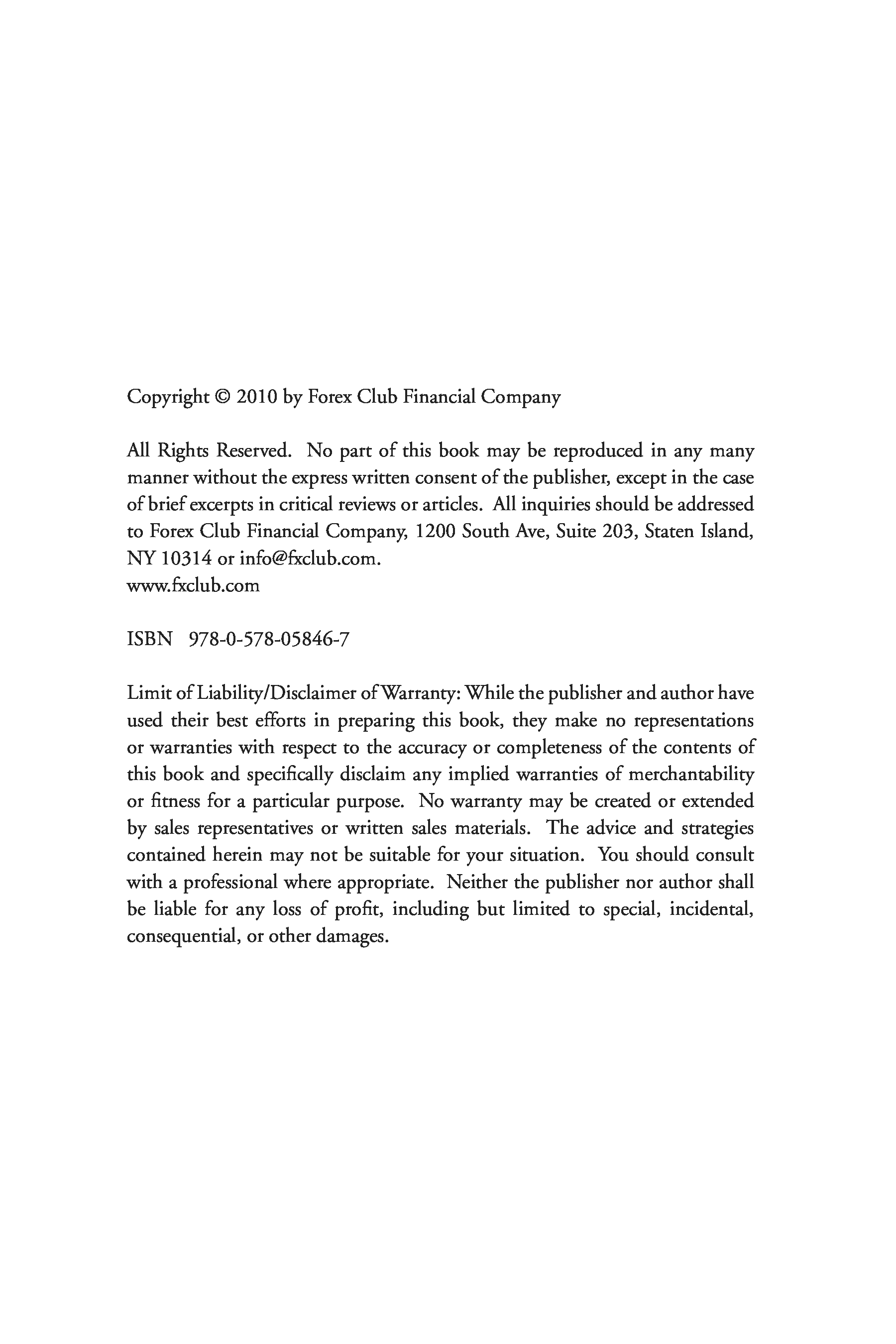 Copyright © 2010 by Forex Club Financial Company

All Rights Reserved. No part of this book may be reproduced in any many manner without the express written consent of the publisher, except in the case of brief excerpts in critical reviews or articles. All inquiries should be addressed to Forex Club Financial Company, 1200 South Ave, Suite 203, Staten Island, NY 10314 or info@fxclub.com.
www.fxclub.com

ISBN 978-0-578-05846-7

Limit of Liability/Disclaimer of Warranty: While the publisher and author have used their best efforts in preparing this book, they make no representations or warranties with respect to the accuracy or completeness of the contents of this book and specifically disclaim any implied warranties of merchantability or fitness for a particular purpose. No warranty may be created or extended by sales representatives or written sales materials. The advice and strategies contained herein may not be suitable for your situation. You should consult with a professional where appropriate. Neither the publisher nor author shall be liable for any loss of profit, including but limited to special, incidental, consequential, or other damages.